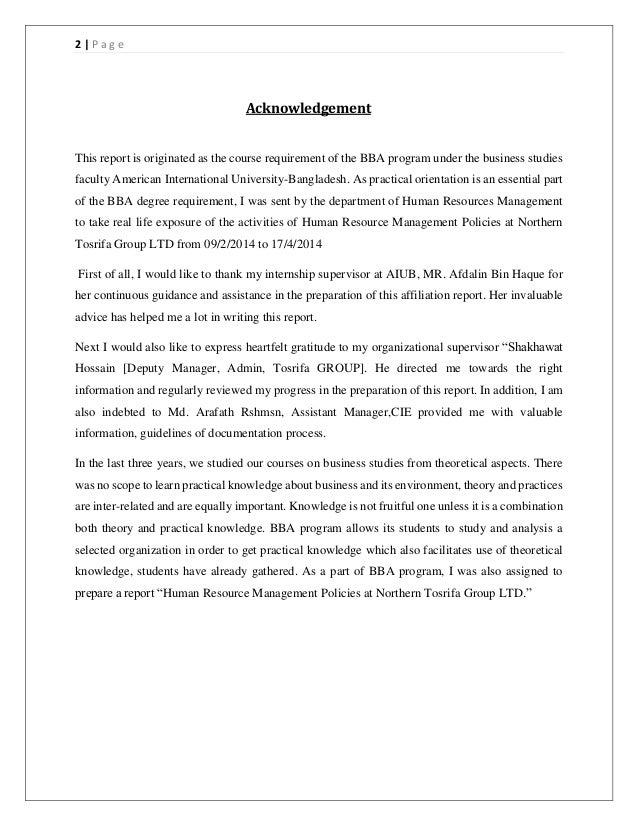 2 | P a g e

Acknowledgement

This report is originated as the course requirement of the BBA program under the business studies faculty American International University-Bangladesh. As practical orientation is an essential part of the BBA degree requirement, I was sent by the department of Human Resources Management to take real life exposure of the activities of Human Resource Management Policies at Northern Tosrifa Group LTD from 09/2/2014 to 17/4/2014

First of all, I would like to thank my internship supervisor at AIUB, MR. Afdalin Bin Haque for her continuous guidance and assistance in the preparation of this affiliation report. Her invaluable advice has helped me a lot in writing this report.

Next I would also like to express heartfelt gratitude to my organizational supervisor “Shakhawat Hossain [Deputy Manager, Admin, Tosrifa GROUP]. He directed me towards the right information and regularly reviewed my progress in the preparation of this report. In addition, I am also indebted to Md. Arafath Rshmsn, Assistant Manager,CIE provided me with valuable information, guidelines of documentation process.

In the last three years, we studied our courses on business studies from theoretical aspects. There was no scope to learn practical knowledge about business and its environment, theory and practices are inter-related and are equally important. Knowledge is not fruitful one unless it is a combination both theory and practical knowledge. BBA program allows its students to study and analysis a selected organization in order to get practical knowledge which also facilitates use of theoretical knowledge, students have already gathered. As a part of BBA program, I was also assigned to prepare a report “Human Resource Management Policies at Northern Tosrifa Group LTD.”